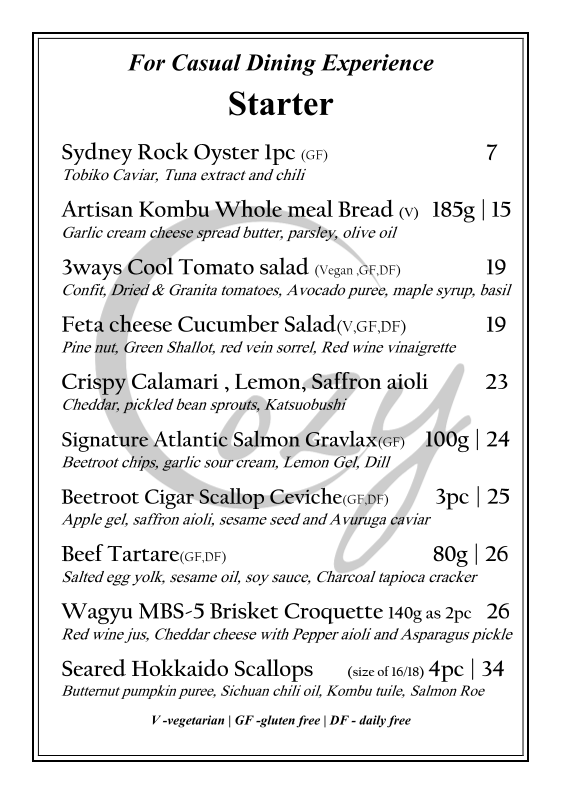 For Casual Dining Experience

Starter

Sydney Rock Oyster 1pc (GF) 7
Tobiko Caviar, Tuna extract and chili

Artisan Kombu Whole meal Bread (V) 185g | 15
Garlic cream cheese spread butter, parsley, olive oil

3ways Cool Tomato salad (Vegan ,GF,DF) 19
Confit, Dried & Granita tomatoes, Avocado puree, maple syrup, basil

Feta cheese Cucumber Salad(V,GF,DF) 19
Pine nut, Green Shallot, red vein sorrel, Red wine vinaigrette

Crispy Calamari , Lemon, Saffron aioli 23
Cheddar, pickled bean sprouts, Katsuobushi

Signature Atlantic Salmon Gravlax(GF) 100g | 24
Beetroot chips, garlic sour cream, Lemon Gel, Dill

Beetroot Cigar Scallop Ceviche(GF,DF) 3pc | 25
Apple gel, saffron aioli, sesame seed and Avuruga caviar

Beef Tartare(GF,DF) 80g | 26
Salted egg yolk, sesame oil, soy sauce, Charcoal tapioca cracker

Wagyu MBS-5 Brisket Croquette 140g as 2pc 26
Red wine jus, Cheddar cheese with Pepper aioli and Asparagus pickle

Seared Hokkaido Scallops (size of 16/18) 4pc | 34
Butternut pumpkin puree, Sichuan chili oil, Kombu tuile, Salmon Roe

V -vegetarian | GF -gluten free | DF - daily free

Cozy